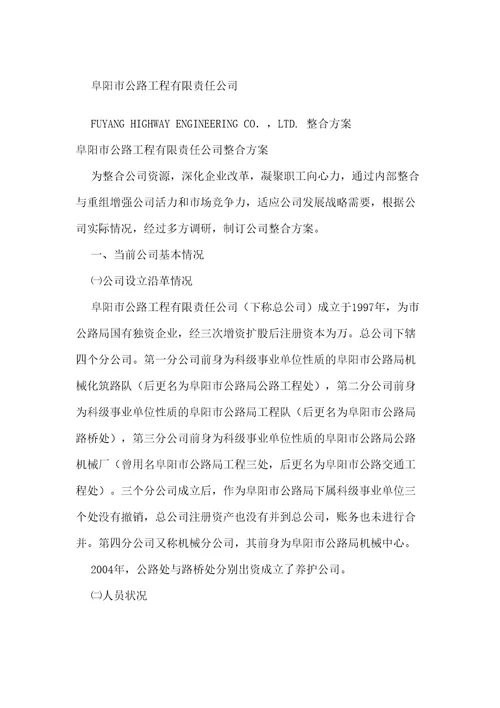 阜阳市公路工程有限责任公司

FUYANG HIGHWAY ENGINEERING CO. ，LTD. 整合方案

阜阳市公路工程有限责任公司整合方案

为整合公司资源，深化企业改革，凝聚职工向心力，通过内部整合与重组增强公司活力和市场竞争力，适应公司发展战略需要，根据公司实际情况，经过多方调研，制订公司整合方案。

一、当前公司基本情况

㈠公司设立沿革情况

阜阳市公路工程有限责任公司（下称总公司）成立于1997年，为市公路局国有独资企业，经三次增资扩股后注册资本为万。总公司下辖四个分公司。第一分公司前身为科级事业单位性质的阜阳市公路局机械化筑路队（后更名为阜阳市公路局公路工程处），第二分公司前身为科级事业单位性质的阜阳市公路局工程队（后更名为阜阳市公路局路桥处），第三分公司前身为科级事业单位性质的阜阳市公路局公路机械厂（曾用名阜阳市公路局工程三处，后更名为阜阳市公路交通工程处）。三个分公司成立后，作为阜阳市公路局下属科级事业单位三个处没有撤销，总公司注册资产也没有并到总公司，账务也未进行合并。第四分公司又称机械分公司，其前身为阜阳市公路局机械中心。

2004年，公路处与路桥处分别出资成立了养护公司。

㈡人员状况